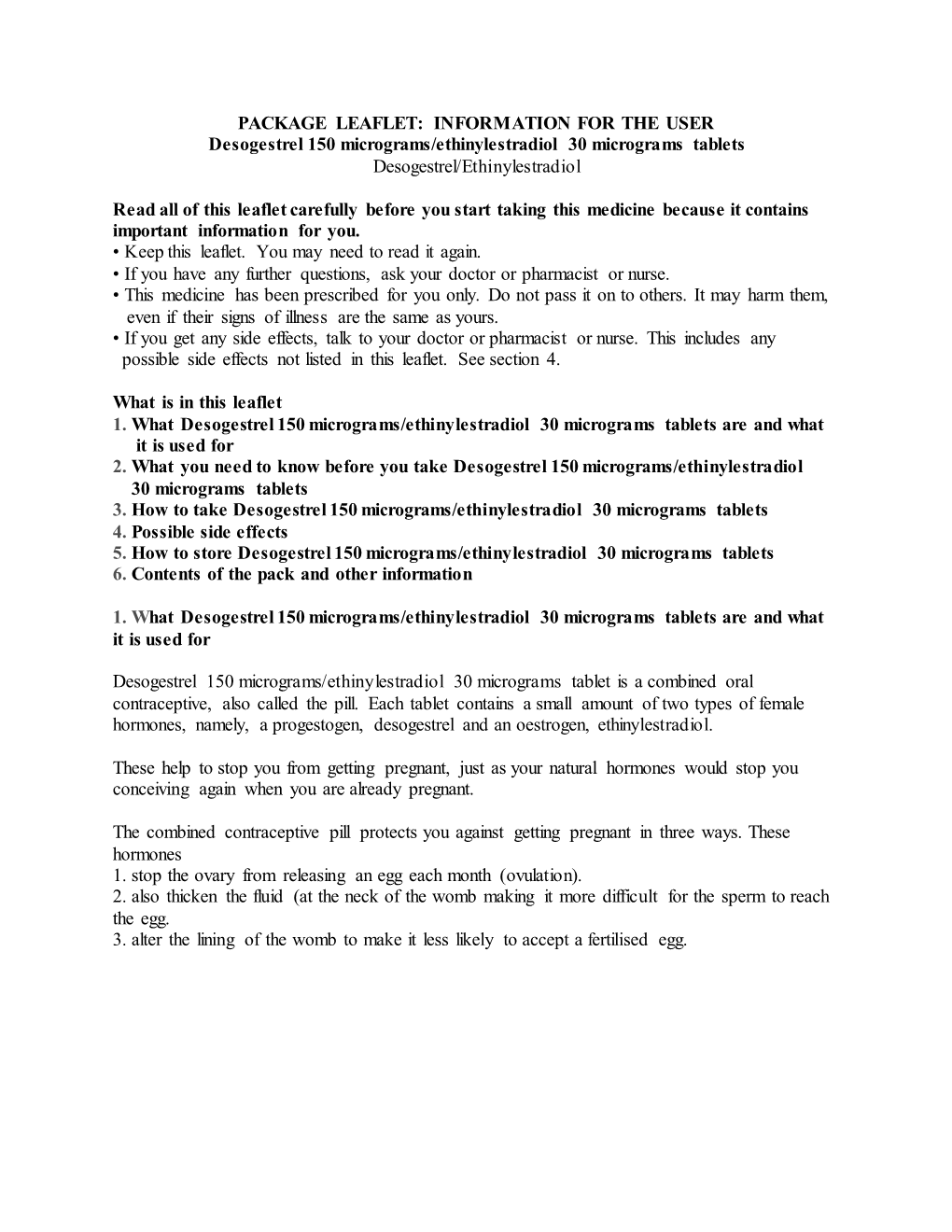 PACKAGE LEAFLET: INFORMATION FOR THE USER
Desogestrel 150 micrograms/ethinylestradiol 30 micrograms tablets
Desogestrel/Ethinylestradiol

Read all of this leaflet carefully before you start taking this medicine because it contains important information for you.
• Keep this leaflet. You may need to read it again.
• If you have any further questions, ask your doctor or pharmacist or nurse.
• This medicine has been prescribed for you only. Do not pass it on to others. It may harm them, even if their signs of illness are the same as yours.
• If you get any side effects, talk to your doctor or pharmacist or nurse. This includes any possible side effects not listed in this leaflet. See section 4.

What is in this leaflet
1. What Desogestrel 150 micrograms/ethinylestradiol 30 micrograms tablets are and what it is used for
2. What you need to know before you take Desogestrel 150 micrograms/ethinylestradiol 30 micrograms tablets
3. How to take Desogestrel 150 micrograms/ethinylestradiol 30 micrograms tablets
4. Possible side effects
5. How to store Desogestrel 150 micrograms/ethinylestradiol 30 micrograms tablets
6. Contents of the pack and other information

1. What Desogestrel 150 micrograms/ethinylestradiol 30 micrograms tablets are and what it is used for

Desogestrel 150 micrograms/ethinylestradiol 30 micrograms tablet is a combined oral contraceptive, also called the pill. Each tablet contains a small amount of two types of female hormones, namely, a progestogen, desogestrel and an oestrogen, ethinylestradiol.

These help to stop you from getting pregnant, just as your natural hormones would stop you conceiving again when you are already pregnant.

The combined contraceptive pill protects you against getting pregnant in three ways. These hormones
1. stop the ovary from releasing an egg each month (ovulation).
2. also thicken the fluid (at the neck of the womb making it more difficult for the sperm to reach the egg.
3. alter the lining of the womb to make it less likely to accept a fertilised egg.